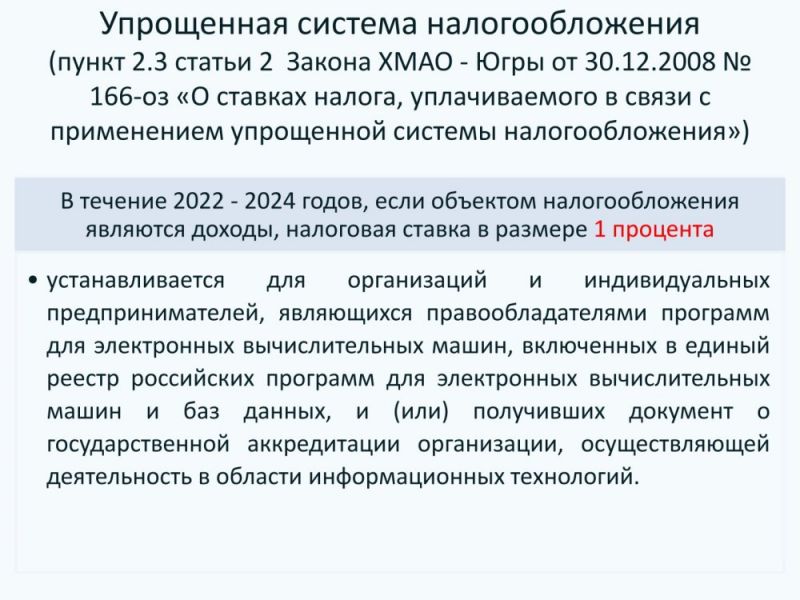 Упрощенная система налогообложения
(пункт 2.3 статьи 2 Закона ХМАО - Югры от 30.12.2008 № 166-оз «О ставках налога, уплачиваемого в связи с применением упрощенной системы налогообложения»)

В течение 2022 - 2024 годов, если объектом налогообложения являются доходы, налоговая ставка в размере 1 процента

• устанавливается для организаций и индивидуальных предпринимателей, являющихся правообладателями программ для электронных вычислительных машин, включенных в единый реестр российских программ для электронных вычислительных машин и баз данных, и (или) получивших документ о государственной аккредитации организации, осуществляющей деятельность в области информационных технологий.